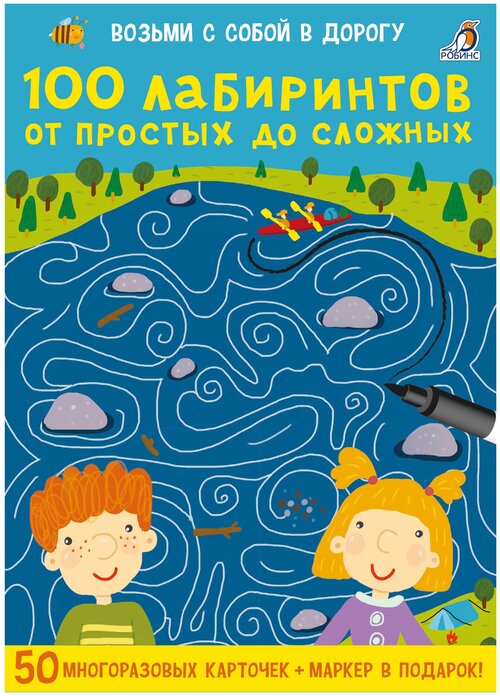 ВОЗЬМИ С СОБОЙ В ДОРОГУ

РОБИНС

100 ЛАБИРИНТОВ
ОТ ПРОСТЫХ ДО СЛОЖНЫХ

50 МНОГОРАЗОВЫХ КАРТОЧЕК + МАРКЕР В ПОДАРОК!